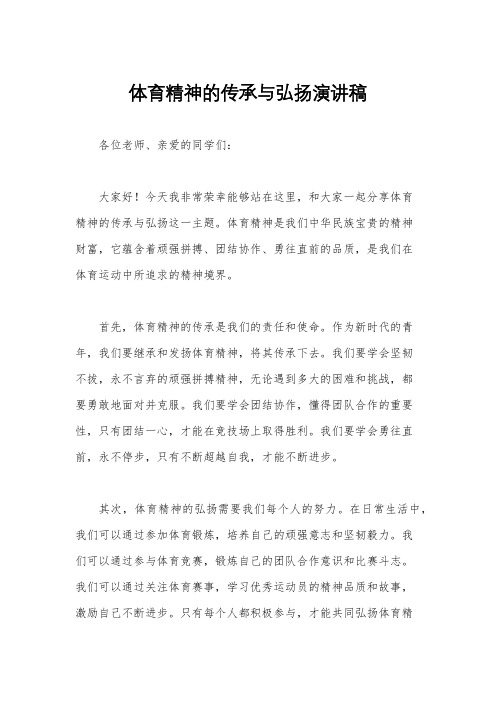 体育精神的传承与弘扬演讲稿

各位老师、亲爱的同学们：

大家好！今天我非常荣幸能够站在这里，和大家一起分享体育精神的传承与弘扬这一主题。体育精神是我们中华民族宝贵的精神财富，它蕴含着顽强拼搏、团结协作、勇往直前的品质，是我们在体育运动中所追求的精神境界。

首先，体育精神的传承是我们的责任和使命。作为新时代的青年，我们要继承和发扬体育精神，将其传承下去。我们要学会坚韧不拔，永不言弃的顽强拼搏精神，无论遇到多大的困难和挑战，都要勇敢地面对并克服。我们要学会团结协作，懂得团队合作的重要性，只有团结一心，才能在竞技场上取得胜利。我们要学会勇往直前，永不停步，只有不断超越自我，才能不断进步。

其次，体育精神的弘扬需要我们每个人的努力。在日常生活中，我们可以通过参加体育锻炼，培养自己的顽强意志和坚韧毅力。我们可以通过参与体育竞赛，锻炼自己的团队合作意识和比赛斗志。我们可以通过关注体育赛事，学习优秀运动员的精神品质和故事，激励自己不断进步。只有每个人都积极参与，才能共同弘扬体育精